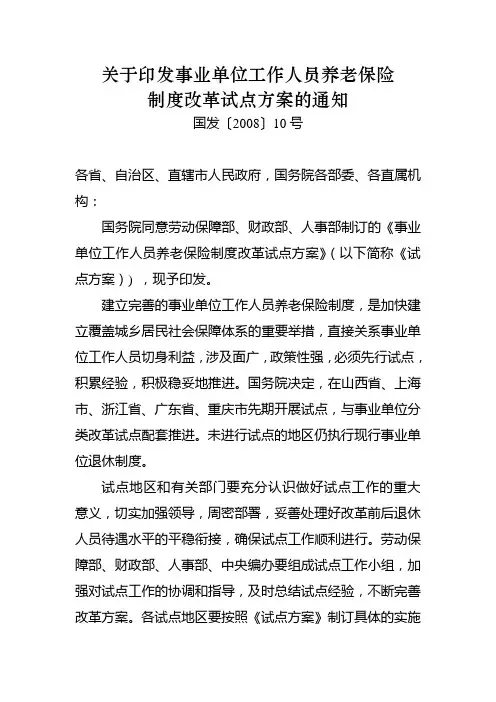 关于印发事业单位工作人员养老保险制度改革试点方案的通知

国发〔2008〕10号

各省、自治区、直辖市人民政府，国务院各部委、各直属机构：

国务院同意劳动保障部、财政部、人事部制订的《事业单位工作人员养老保险制度改革试点方案》（以下简称《试点方案》），现予印发。

建立完善的事业单位工作人员养老保险制度，是加快建立覆盖城乡居民社会保障体系的重要举措，直接关系事业单位工作人员切身利益，涉及面广，政策性强，必须先行试点，积累经验，积极稳妥地推进。国务院决定，在山西省、上海市、浙江省、广东省、重庆市先期开展试点，与事业单位分类改革试点配套推进。未进行试点的地区仍执行现行事业单位退休制度。

试点地区和有关部门要充分认识做好试点工作的重大意义，切实加强领导，周密部署，妥善处理好改革前后退休人员待遇水平的平稳衔接，确保试点工作顺利进行。劳动保障部、财政部、人事部、中央编办要组成试点工作小组，加强对试点工作的协调和指导，及时总结试点经验，不断完善改革方案。各试点地区要按照《试点方案》制订具体的实施